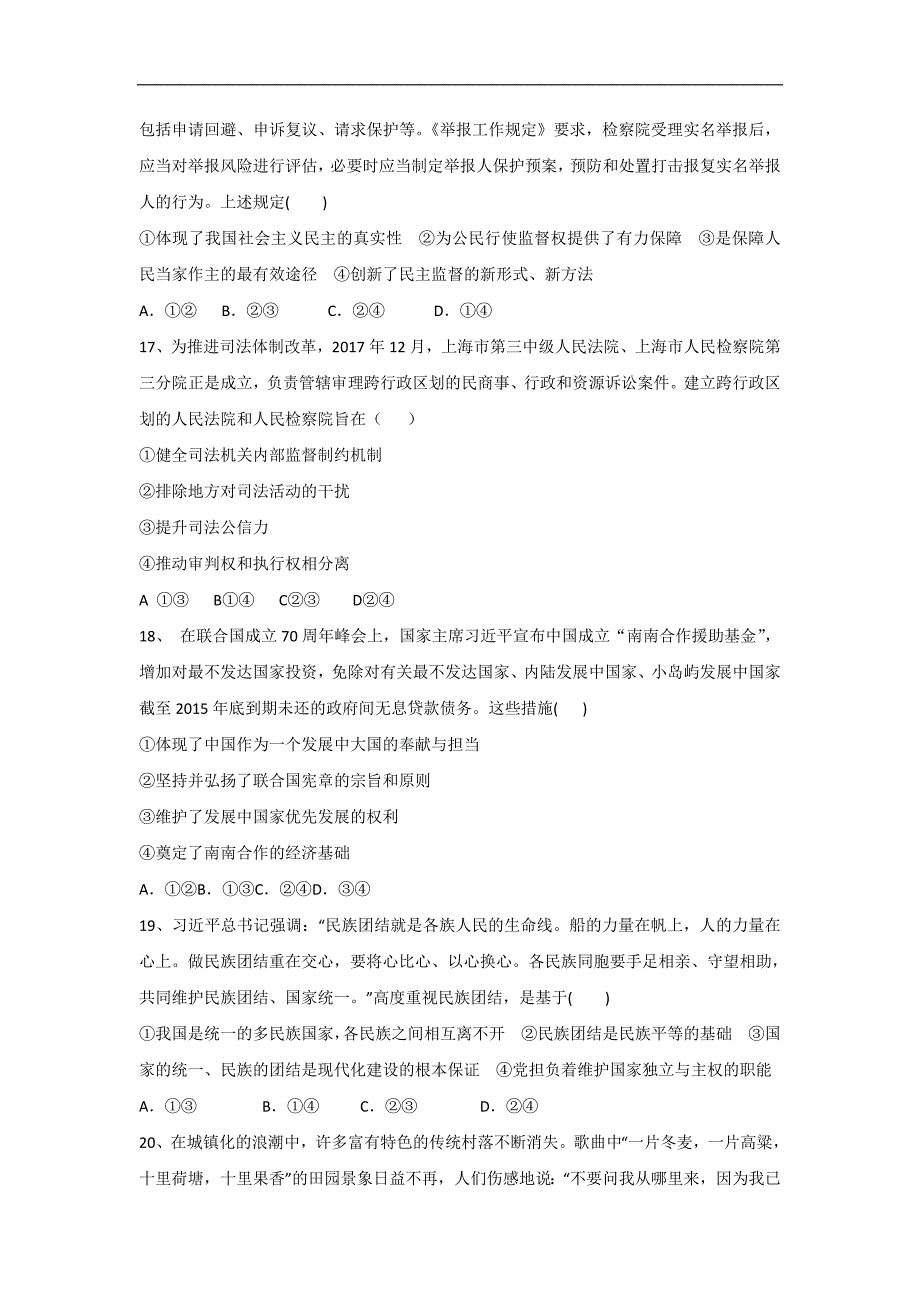 包括申请回避、申诉复议、请求保护等。《举报工作规定》要求，检察院受理实名举报后，应当对举报风险进行评估，必要时应当制定举报人保护预案，预防和处置打击报复实名举报人的行为。上述规定(　　)

①体现了我国社会主义民主的真实性　②为公民行使监督权提供了有力保障　③是保障人民当家作主的最有效途径　④创新了民主监督的新形式、新方法

A．①②　B．②③　　C．②④　　D．①④

17、为推进司法体制改革，2017 年 12 月，上海市第三中级人民法院、上海市人民检察院第三分院正是成立，负责管辖审理跨行政区划的民商事、行政和资源诉讼案件。建立跨行政区划的人民法院和人民检察院旨在（　　）

①健全司法机关内部监督制约机制

②排除地方对司法活动的干扰

③提升司法公信力

④推动审判权和执行权相分离

A ①③　B①④　C②③　D②④

18、 在联合国成立 70 周年峰会上，国家主席习近平宣布中国成立“南南合作援助基金”，增加对最不发达国家投资，免除对有关最不发达国家、内陆发展中国家、小岛屿发展中国家截至 2015 年底到期未还的政府间无息贷款债务。这些措施(　　)

①体现了中国作为一个发展中大国的奉献与担当

②坚持并弘扬了联合国宪章的宗旨和原则

③维护了发展中国家优先发展的权利

④奠定了南南合作的经济基础

A．①②B．①③C．②④D．③④

19、习近平总书记强调：“民族团结就是各族人民的生命线。船的力量在帆上，人的力量在心上。做民族团结重在交心，要将心比心、以心换心。各民族同胞要手足相亲、守望相助，共同维护民族团结、国家统一。”高度重视民族团结，是基于(　　)

①我国是统一的多民族国家，各民族之间相互离不开　②民族团结是民族平等的基础　③国家的统一、民族的团结是现代化建设的根本保证　④党担负着维护国家独立与主权的职能

A．①③　　B．①④　　C．②③　　D．②④

20、在城镇化的浪潮中，许多富有特色的传统村落不断消失。歌曲中“一片冬麦，一片高粱，十里荷塘，十里果香”的田园景象日益不再，人们伤感地说：“不要问我从哪里来，因为我已